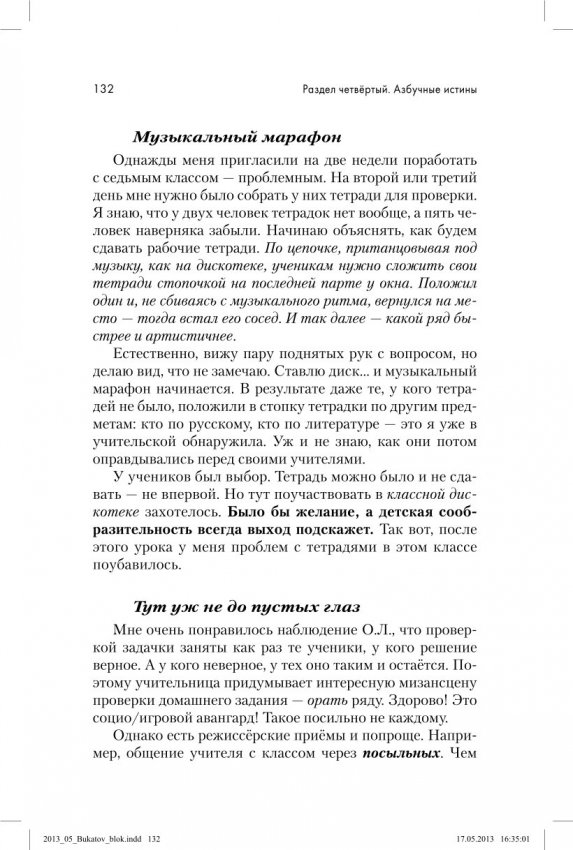 132

Раздел четвёртый. Азбучные истины

Музыкальный марафон

Однажды меня пригласили на две недели поработать с седьмым классом — проблемным. На второй или третий день мне нужно было собрать у них тетради для проверки. Я знаю, что у двух человек тетрадок нет вообще, а пять человек наверняка забыли. Начинаю объяснять, как будем сдавать рабочие тетради. По цепочке, пританцовывая под музыку, как на дискотеке, ученикам нужно сложить свои тетради стопочкой на последней парте у окна. Положил один и, не сбиваясь с музыкального ритма, вернулся на место — тогда встал его сосед. И так далее — какой ряд быстрее и артистичнее.

Естественно, вижу пару поднятых рук с вопросом, но делаю вид, что не замечаю. Ставлю диск... и музыкальный марафон начинается. В результате даже те, у кого тетрадей не было, положили в стопку тетрадки по другим предметам: кто по русскому, кто по литературе — это я уже в учительской обнаружила. Уж и не знаю, как они потом оправдывались перед своими учителями.

У учеников был выбор. Тетрадь можно было и не сдавать — не впервой. Но тут поучаствовать в классной дискотеке захотелось. Было бы желание, а детская сообразительность всегда выход подскажет. Так вот, после этого урока у меня проблем с тетрадями в этом классе поубавилось.

Тут уж не до пустых глаз

Мне очень понравилось наблюдение О.Л., что проверкой задачки заняты как раз те ученики, у кого решение верное. А у кого неверное, у тех оно таким и остаётся. Поэтому учительница придумывает интересную мизансцену проверки домашнего задания — орать ряду. Здорово! Это социо/игровой авангард! Такое посильно не каждому.

Однако есть режиссёрские приёмы и попроще. Например, общение учителя с классом через посыльных. Чем

2013_05_Bukatov_blok.indd 132 17.05.2013 16:35:01